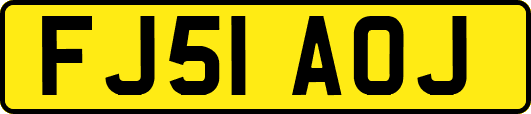 FJ51 AOJ